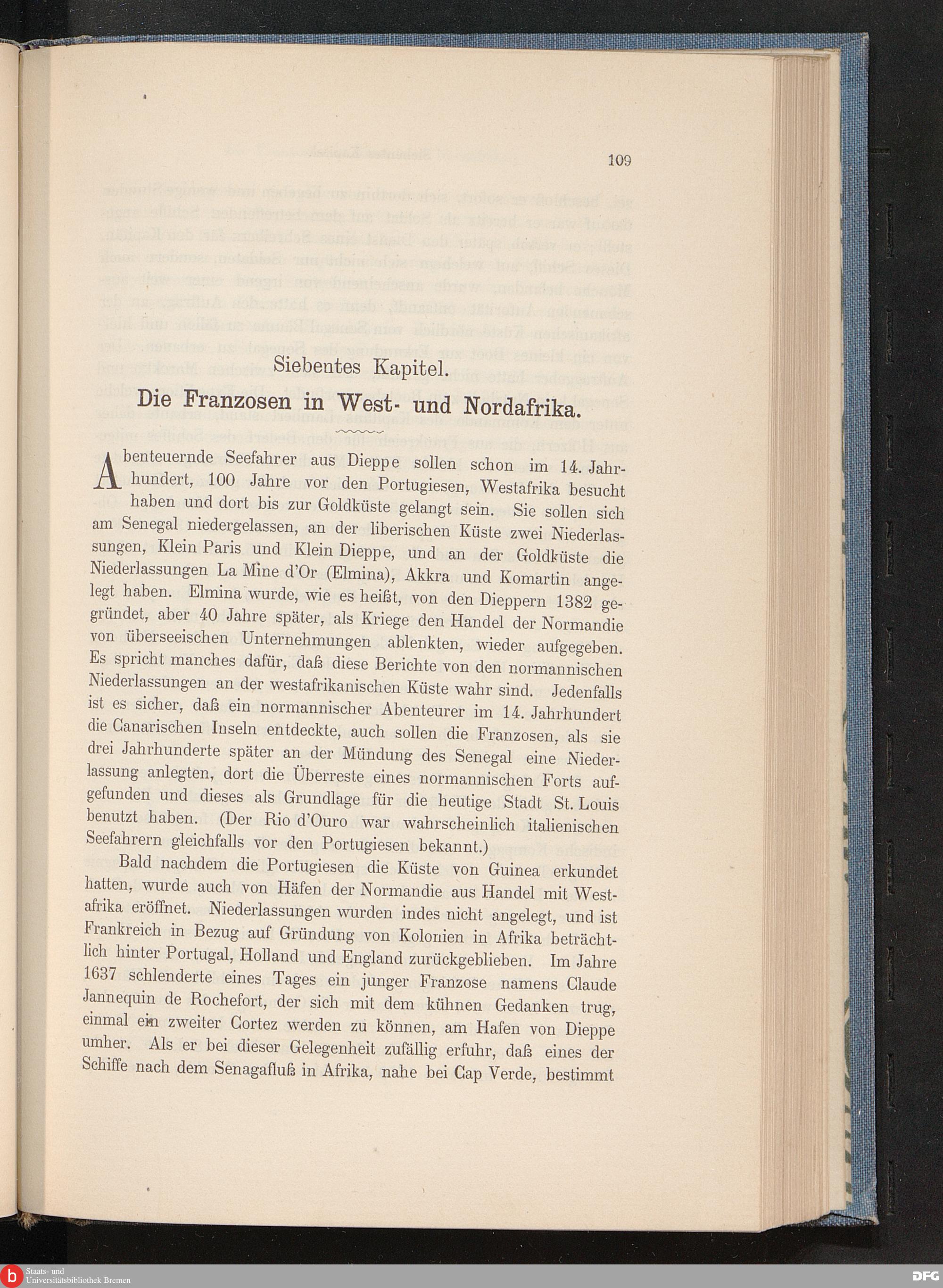 109

Siebentes Kapitel.

Die Franzosen in West- und Nordafrika.

Abenteuernde Seefahrer aus Dieppe sollen schon im 14. Jahrhundert, 100 Jahre vor den Portugiesen, Westafrika besucht haben und dort bis zur Goldküste gelangt sein. Sie sollen sich am Senegal niedergelassen, an der liberischen Küste zwei Niederlassungen, Klein Paris und Klein Dieppe, und an der Goldküste die Niederlassungen La Mine d'Or (Elmina), Akkra und Komartin angelegt haben. Elmina wurde, wie es heißt, von den Dieppern 1382 gegründet, aber 40 Jahre später, als Kriege den Handel der Normandie von überseeischen Unternehmungen ablenkten, wieder aufgegeben. Es spricht manches dafür, daß diese Berichte von den normannischen Niederlassungen an der westafrikanischen Küste wahr sind. Jedenfalls ist es sicher, daß ein normannischer Abenteurer im 14. Jahrhundert die Canarischen Inseln entdeckte, auch sollen die Franzosen, als sie drei Jahrhunderte später an der Mündung des Senegal eine Niederlassung anlegten, dort die Überreste eines normannischen Forts aufgefunden und dieses als Grundlage für die heutige Stadt St. Louis benutzt haben. (Der Rio d'Ouro war wahrscheinlich italienischen Seefahrern gleichfalls vor den Portugiesen bekannt.)

Bald nachdem die Portugiesen die Küste von Guinea erkundet hatten, wurde auch von Häfen der Normandie aus Handel mit Westafrika eröffnet. Niederlassungen wurden indes nicht angelegt, und ist Frankreich in Bezug auf Gründung von Kolonien in Afrika beträchtlich hinter Portugal, Holland und England zurückgeblieben. Im Jahre 1637 schlenderte eines Tages ein junger Franzose namens Claude Jannequin de Rochefort, der sich mit dem kühnen Gedanken trug, einmal ein zweiter Cortez werden zu können, am Hafen von Dieppe umher. Als er bei dieser Gelegenheit zufällig erfuhr, daß eines der Schiffe nach dem Senagafluß in Afrika, nahe bei Cap Verde, bestimmt

Staats- und
Universitätsbibliothek Bremen

DFG